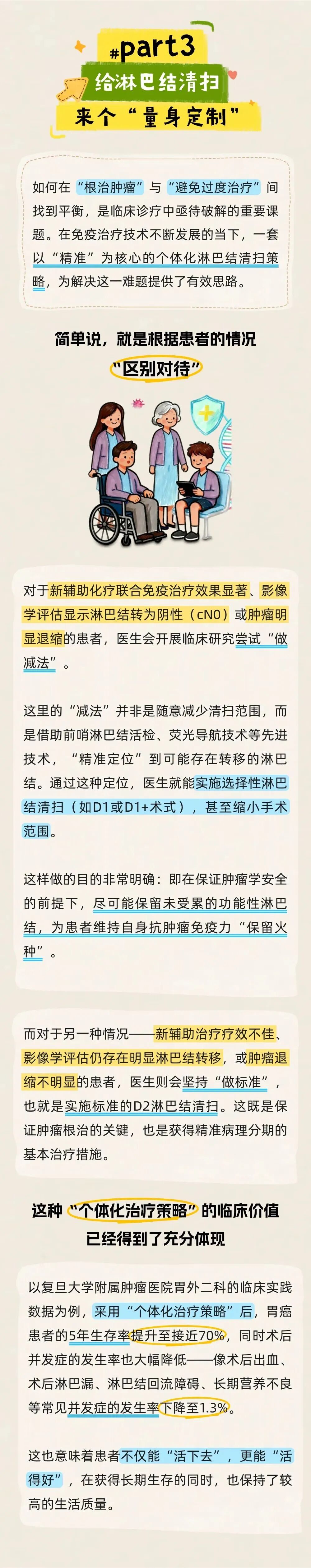 #part3
给淋巴结清扫
来个“量身定制”

如何在“根治肿瘤”与“避免过度治疗”间找到平衡，是临床诊疗中亟待破解的重要课题。在免疫治疗技术不断发展的当下，一套以“精准”为核心的个体化淋巴结清扫策略，为解决这一难题提供了有效思路。

简单说，就是根据患者的情况
“区别对待”

对于新辅助化疗联合免疫治疗效果显著、影像学评估显示淋巴结转为阴性（cN0）或肿瘤明显退缩的患者，医生会开展临床研究尝试“做减法”。

这里的“减法”并非是随意减少清扫范围，而是借助前哨淋巴结活检、荧光导航技术等先进技术，“精准定位”到可能存在转移的淋巴结。通过这种定位，医生就能实施选择性淋巴结清扫（如D1或D1+术式），甚至缩小手术范围。

这样做的目的非常明确：即在保证肿瘤学安全的前提下，尽可能保留未受累的功能性淋巴结，为患者维持自身抗肿瘤免疫力“保留火种”。

而对于另一种情况——新辅助治疗疗效不佳、影像学评估仍存在明显淋巴结转移，或肿瘤退缩不明显的患者，医生则会坚持“做标准”，也就是实施标准的D2淋巴结清扫。这既是保证肿瘤根治的关键，也是获得精准病理分期的基本治疗措施。

这种“个体化治疗策略”的临床价值
已经得到了充分体现

以复旦大学附属肿瘤医院胃外二科的临床实践数据为例，采用“个体化治疗策略”后，胃癌患者的5年生存率提升至接近70%，同时术后并发症的发生率也大幅降低——像术后出血、术后淋巴漏、淋巴结回流障碍、长期营养不良等常见并发症的发生率下降至1.3%。

这也意味着患者不仅能“活下去”，更能“活得好”，在获得长期生存的同时，也保持了较高的生活质量。